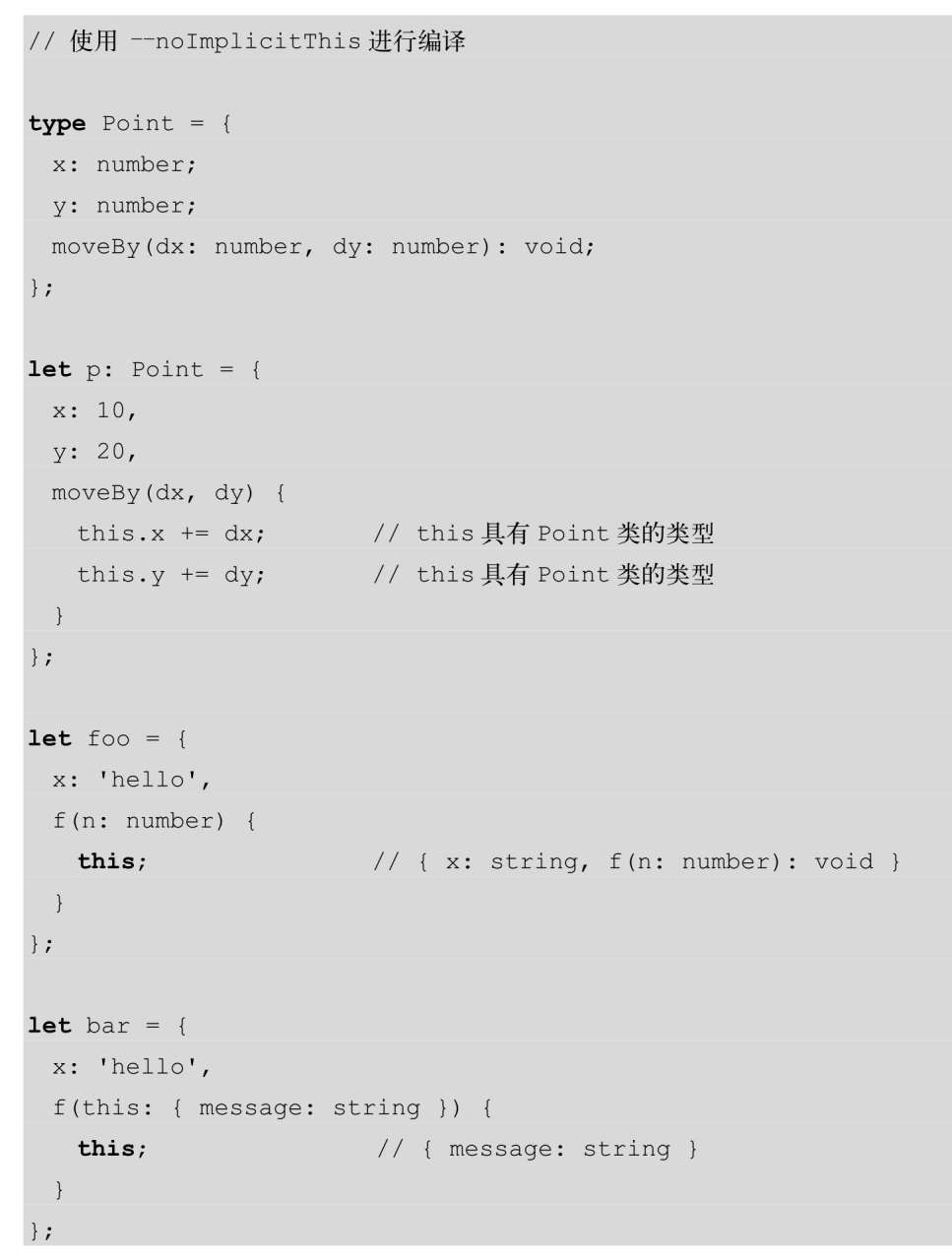 // 使用 --noImplicitThis 进行编译

type Point = {
  x: number;
  y: number;
  moveBy(dx: number, dy: number): void;
};

let p: Point = {
  x: 10,
  y: 20,
  moveBy(dx, dy) {
    this.x += dx;       // this 具有 Point 类的类型
    this.y += dy;       // this 具有 Point 类的类型
  }
};

let foo = {
  x: 'hello',
  f(n: number) {
    this;               // { x: string, f(n: number): void }
  }
};

let bar = {
  x: 'hello',
  f(this: { message: string }) {
    this;               // { message: string }
  }
};